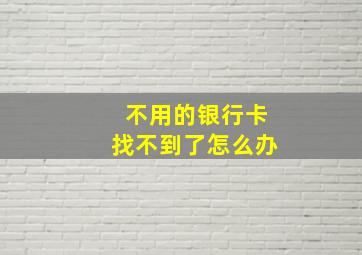 不用的银行卡
找不到了怎么办